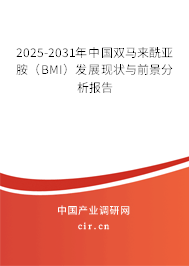 2025-2031年中国双马来酰亚胺（BMI）发展现状与前景分析报告

中国产业调研网

cir.cn